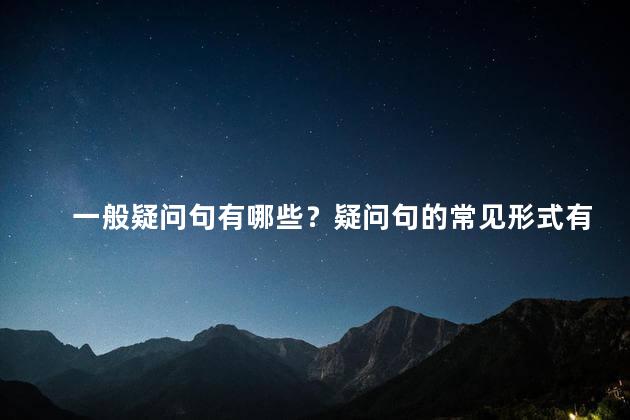 一般疑问句有哪些？疑问句的常见形式有